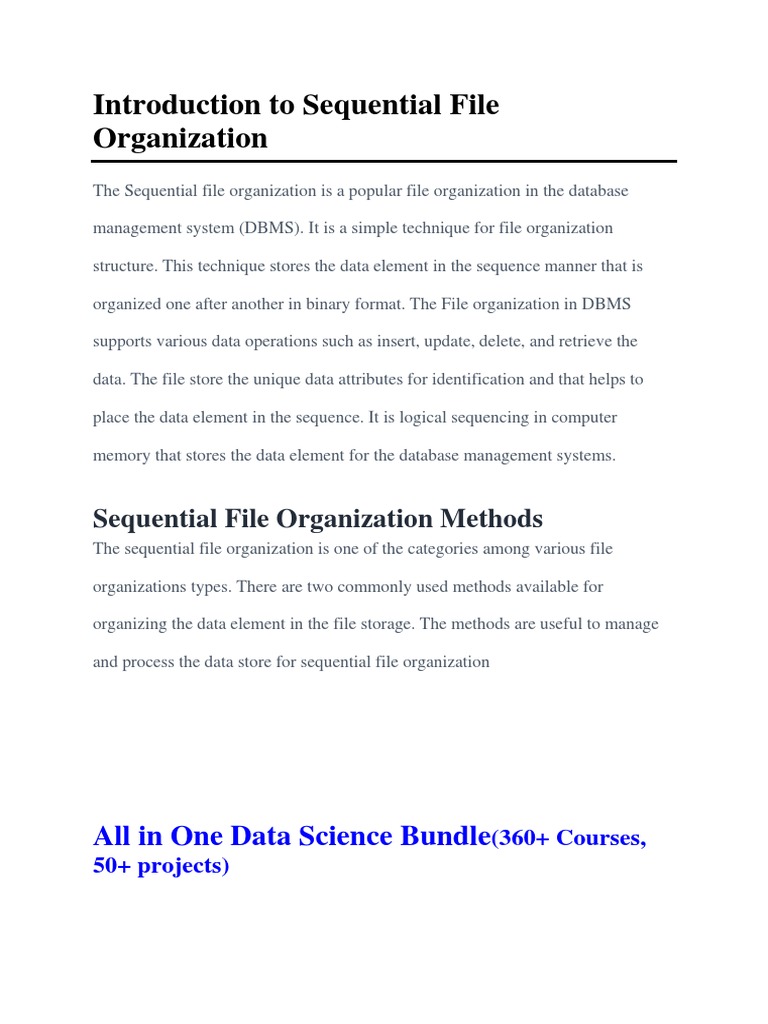 Introduction to Sequential File Organization

The Sequential file organization is a popular file organization in the database management system (DBMS). It is a simple technique for file organization structure. This technique stores the data element in the sequence manner that is organized one after another in binary format. The File organization in DBMS supports various data operations such as insert, update, delete, and retrieve the data. The file store the unique data attributes for identification and that helps to place the data element in the sequence. It is logical sequencing in computer memory that stores the data element for the database management systems.

Sequential File Organization Methods

The sequential file organization is one of the categories among various file organizations types. There are two commonly used methods available for organizing the data element in the file storage. The methods are useful to manage and process the data store for sequential file organization

All in One Data Science Bundle(360+ Courses, 50+ projects)